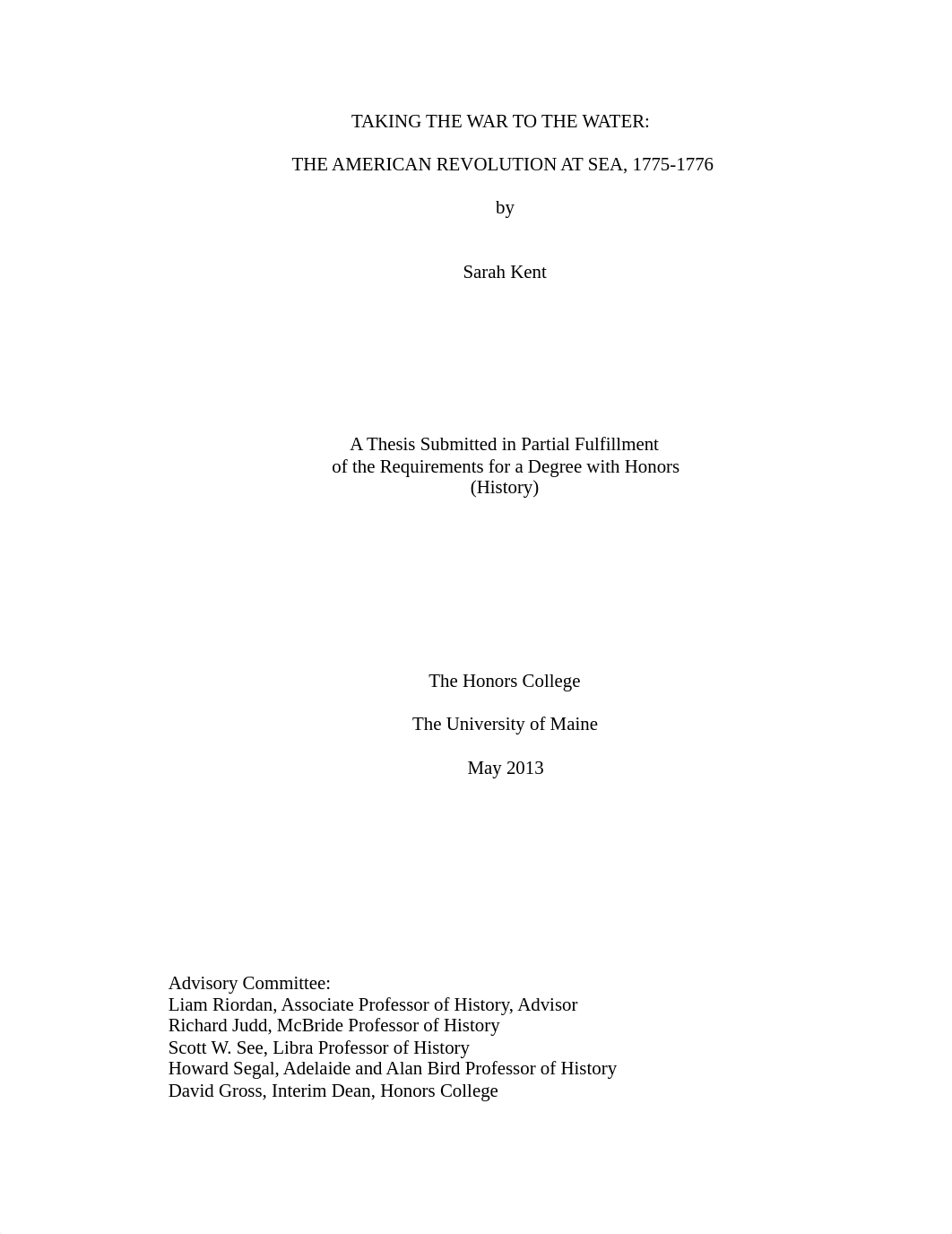 TAKING THE WAR TO THE WATER:

THE AMERICAN REVOLUTION AT SEA, 1775-1776

by

Sarah Kent

A Thesis Submitted in Partial Fulfillment
of the Requirements for a Degree with Honors
(History)

The Honors College

The University of Maine

May 2013

Advisory Committee:
Liam Riordan, Associate Professor of History, Advisor
Richard Judd, McBride Professor of History
Scott W. See, Libra Professor of History
Howard Segal, Adelaide and Alan Bird Professor of History
David Gross, Interim Dean, Honors College